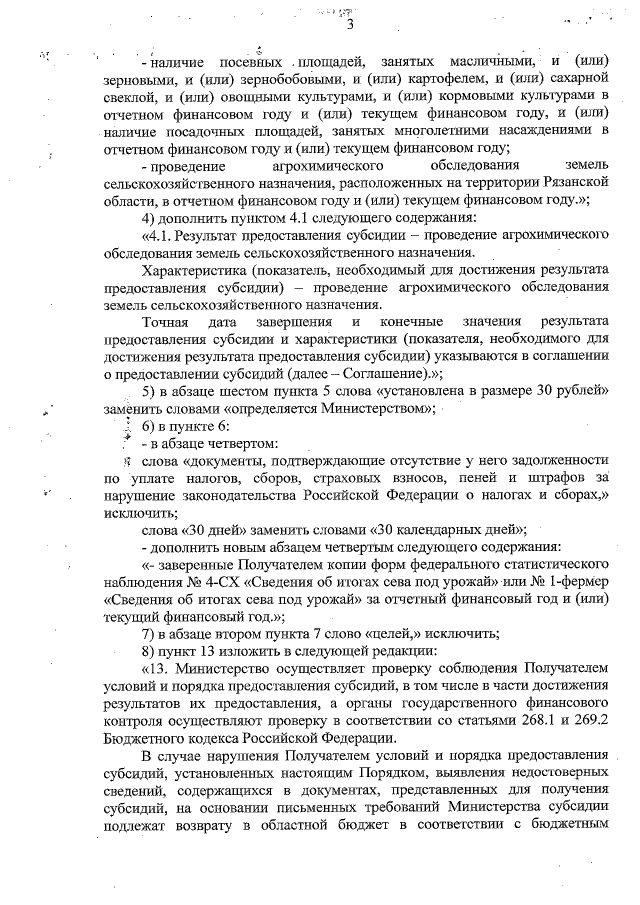 3

- наличие посевных площадей, занятых масличными, и (или) зерновыми, и (или) зернобобовыми, и (или) картофелем, и (или) сахарной свеклой, и (или) овощными культурами, и (или) кормовыми культурами в отчетном финансовом году и (или) текущем финансовом году, и (или) наличие посадочных площадей, занятых многолетними насаждениями в отчетном финансовом году и (или) текущем финансовом году;

- проведение агрохимического обследования земель сельскохозяйственного назначения, расположенных на территории Рязанской области, в отчетном финансовом году и (или) текущем финансовом году.»;

4) дополнить пунктом 4.1 следующего содержания:

«4.1. Результат предоставления субсидии – проведение агрохимического обследования земель сельскохозяйственного назначения.

Характеристика (показатель, необходимый для достижения результата предоставления субсидии) – проведение агрохимического обследования земель сельскохозяйственного назначения.

Точная дата завершения и конечные значения результата предоставления субсидии и характеристики (показателя, необходимого для достижения результата предоставления субсидии) указываются в соглашении о предоставлении субсидий (далее – Соглашение).»;

5) в абзаце шестом пункта 5 слова «установлена в размере 30 рублей» заменить словами «определяется Министерством»;

6) в пункте 6:

- в абзаце четвертом:

слова «документы, подтверждающие отсутствие у него задолженности по уплате налогов, сборов, страховых взносов, пеней и штрафов за нарушение законодательства Российской Федерации о налогах и сборах,» исключить;

слова «30 дней» заменить словами «30 календарных дней»;

- дополнить новым абзацем четвертым следующего содержания:

«- заверенные Получателем копии форм федерального статистического наблюдения № 4-СХ «Сведения об итогах сева под урожай» или № 1-фермер «Сведения об итогах сева под урожай» за отчетный финансовый год и (или) текущий финансовый год.»;

7) в абзаце втором пункта 7 слово «целей,» исключить;

8) пункт 13 изложить в следующей редакции:

«13. Министерство осуществляет проверку соблюдения Получателем условий и порядка предоставления субсидий, в том числе в части достижения результатов их предоставления, а органы государственного финансового контроля осуществляют проверку в соответствии со статьями 268.1 и 269.2 Бюджетного кодекса Российской Федерации.

В случае нарушения Получателем условий и порядка предоставления субсидий, установленных настоящим Порядком, выявления недостоверных сведений, содержащихся в документах, представленных для получения субсидий, на основании письменных требований Министерства субсидии подлежат возврату в областной бюджет в соответствии с бюджетным